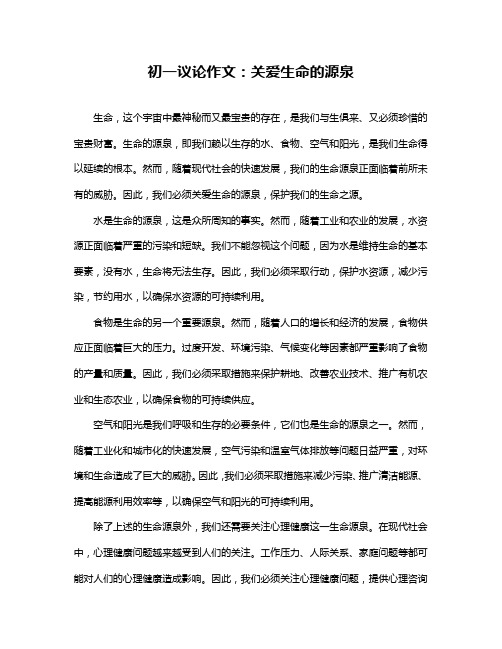 初一议论作文：关爱生命的源泉

生命，这个宇宙中最神秘而又最宝贵的存在，是我们与生俱来、又必须珍惜的宝贵财富。生命的源泉，即我们赖以生存的水、食物、空气和阳光，是我们生命得以延续的根本。然而，随着现代社会的快速发展，我们的生命源泉正面临着前所未有的威胁。因此，我们必须关爱生命的源泉，保护我们的生命之源。

水是生命的源泉，这是众所周知的事实。然而，随着工业和农业的发展，水资源正面临着严重的污染和短缺。我们不能忽视这个问题，因为水是维持生命的基本要素，没有水，生命将无法生存。因此，我们必须采取行动，保护水资源，减少污染，节约用水，以确保水资源的可持续利用。

食物是生命的另一个重要源泉。然而，随着人口的增长和经济的发展，食物供应正面临着巨大的压力。过度开发、环境污染、气候变化等因素都严重影响了食物的产量和质量。因此，我们必须采取措施来保护耕地、改善农业技术、推广有机农业和生态农业，以确保食物的可持续供应。

空气和阳光是我们呼吸和生存的必要条件，它们也是生命的源泉之一。然而，随着工业化和城市化的快速发展，空气污染和温室气体排放等问题日益严重，对环境和生命造成了巨大的威胁。因此，我们必须采取措施来减少污染、推广清洁能源、提高能源利用效率等，以确保空气和阳光的可持续利用。

除了上述的生命源泉外，我们还需要关注心理健康这一生命源泉。在现代社会中，心理健康问题越来越受到人们的关注。工作压力、人际关系、家庭问题等都可能对人们的心理健康造成影响。因此，我们必须关注心理健康问题，提供心理咨询